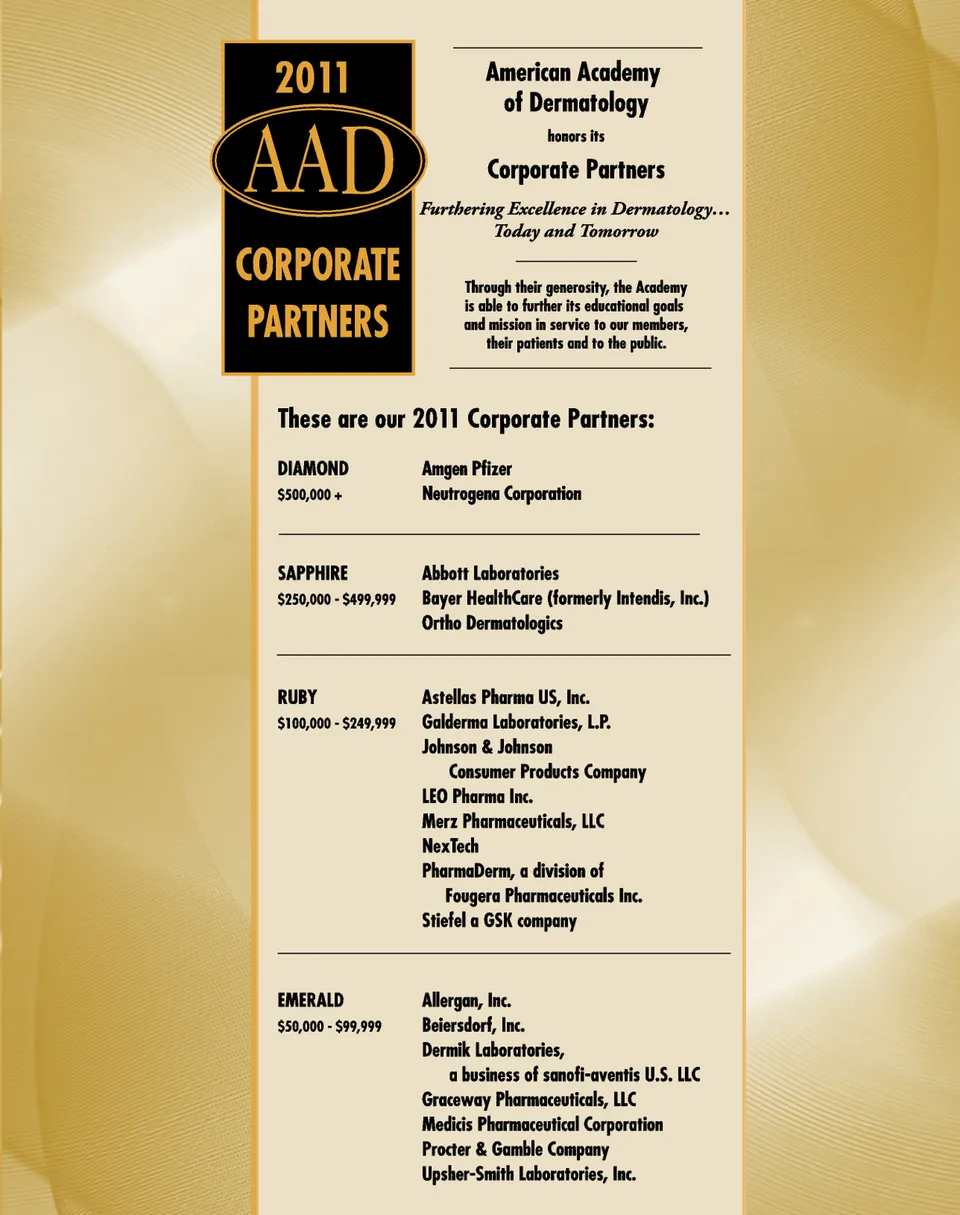 2011
AAD
CORPORATE PARTNERS

American Academy of Dermatology
honors its
Corporate Partners

Furthering Excellence in Dermatology… Today and Tomorrow

Through their generosity, the Academy is able to further its educational goals and mission in service to our members, their patients and to the public.

These are our 2011 Corporate Partners:

DIAMOND
$500,000 +
Amgen Pfizer
Neutrogena Corporation

SAPPHIRE
$250,000 - $499,999
Abbott Laboratories
Bayer HealthCare (formerly Intendis, Inc.)
Ortho Dermatologics

RUBY
$100,000 - $249,999
Astellas Pharma US, Inc.
Galderma Laboratories, L.P.
Johnson & Johnson
Consumer Products Company
LEO Pharma Inc.
Merz Pharmaceuticals, LLC
NexTech
PharmaDerm, a division of
Fougera Pharmaceuticals Inc.
Stiefel a GSK company

EMERALD
$50,000 - $99,999
Allergan, Inc.
Beiersdorf, Inc.
Dermik Laboratories,
a business of sanofi-aventis U.S. LLC
Graceway Pharmaceuticals, LLC
Medicis Pharmaceutical Corporation
Procter & Gamble Company
Upsher-Smith Laboratories, Inc.